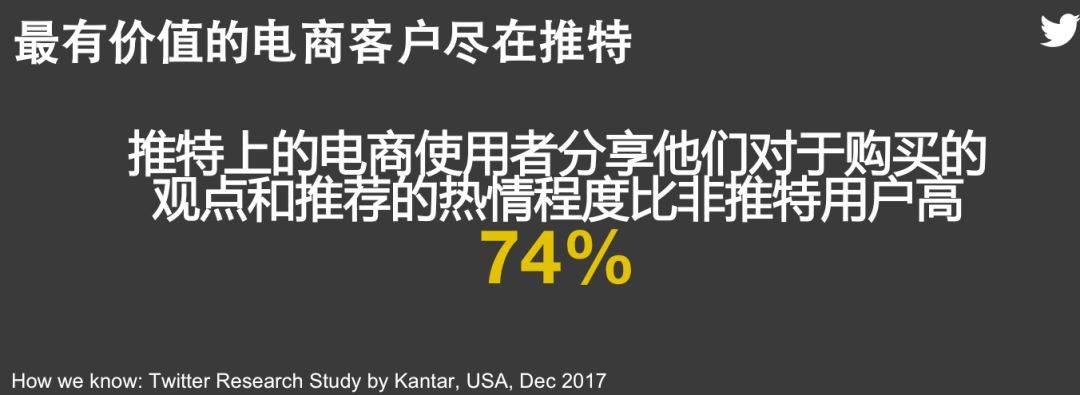 最有价值的电商客户尽在推特

推特上的电商使用者分享他们对于购买的观点和推荐的热情程度比非推特用户高
74%

How we know: Twitter Research Study by Kantar, USA, Dec 2017